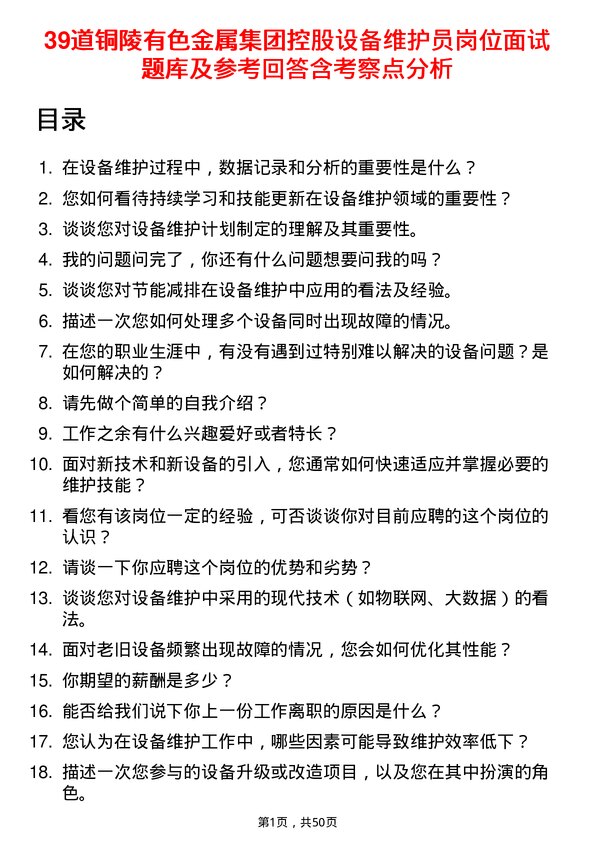 39道铜陵有色金属集团控股设备维护员岗位面试题库及参考回答含考察点分析

目录

1. 在设备维护过程中，数据记录和分析的重要性是什么？
2. 您如何看待持续学习和技能更新在设备维护领域的重要性？
3. 谈谈您对设备维护计划制定的理解及其重要性。
4. 我的问题问完了，你还有什么问题想要问我的吗？
5. 谈谈您对节能减排在设备维护中应用的看法及经验。
6. 描述一次您如何处理多个设备同时出现故障的情况。
7. 在您的职业生涯中，有没有遇到过特别难以解决的设备问题？是如何解决的？
8. 请先做个简单的自我介绍？
9. 工作之余有什么兴趣爱好或者特长？
10. 面对新技术和新设备的引入，您通常如何快速适应并掌握必要的维护技能？
11. 看您有该岗位一定的经验，可否谈谈你对目前应聘的这个岗位的认识？
12. 请谈一下你应聘这个岗位的优势和劣势？
13. 谈谈您对设备维护中采用的现代技术（如物联网、大数据）的看法。
14. 面对老旧设备频繁出现故障的情况，您会如何优化其性能？
15. 你期望的薪酬是多少？
16. 能否给我们说下你上一份工作离职的原因是什么？
17. 您认为在设备维护工作中，哪些因素可能导致维护效率低下？
18. 描述一次您参与的设备升级或改造项目，以及您在其中扮演的角色。

第1页，共50页